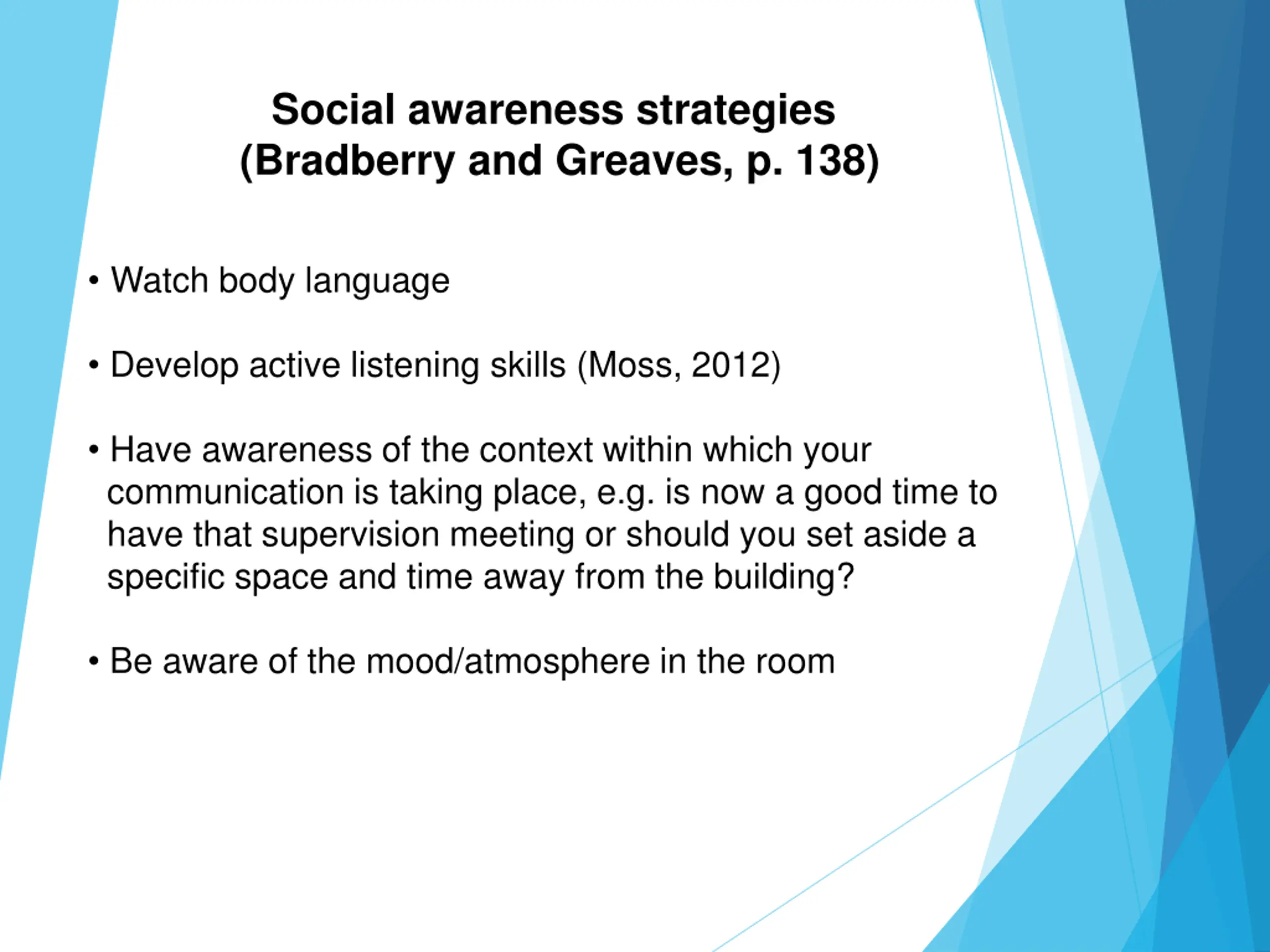 Social awareness strategies
(Bradberry and Greaves, p. 138)

• Watch body language

• Develop active listening skills (Moss, 2012)

• Have awareness of the context within which your communication is taking place, e.g. is now a good time to have that supervision meeting or should you set aside a specific space and time away from the building?

• Be aware of the mood/atmosphere in the room